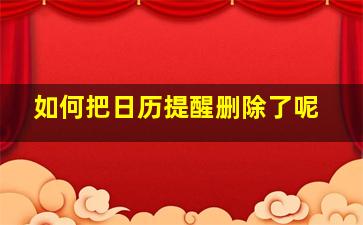 如何把日历提醒删除了呢